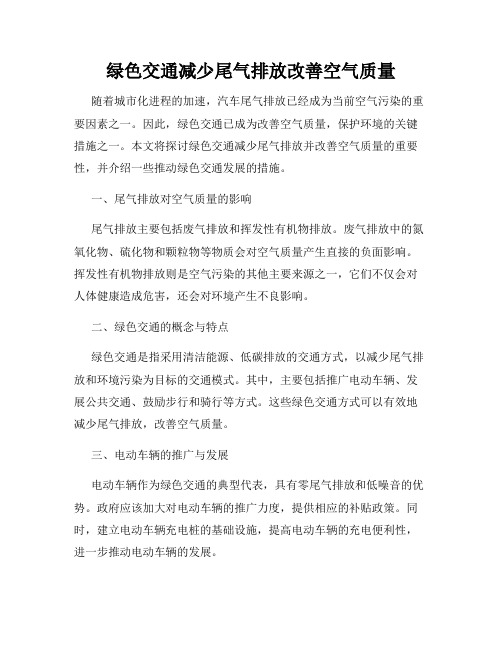 绿色交通减少尾气排放改善空气质量

随着城市化进程的加速，汽车尾气排放已经成为当前空气污染的重要因素之一。因此，绿色交通已成为改善空气质量，保护环境的关键措施之一。本文将探讨绿色交通减少尾气排放并改善空气质量的重要性，并介绍一些推动绿色交通发展的措施。

一、尾气排放对空气质量的影响

尾气排放主要包括废气排放和挥发性有机物排放。废气排放中的氮氧化物、硫化物和颗粒物等物质会对空气质量产生直接的负面影响。挥发性有机物排放则是空气污染的其他主要来源之一，它们不仅会对人体健康造成危害，还会对环境产生不良影响。

二、绿色交通的概念与特点

绿色交通是指采用清洁能源、低碳排放的交通方式，以减少尾气排放和环境污染为目标的交通模式。其中，主要包括推广电动车辆、发展公共交通、鼓励步行和骑行等方式。这些绿色交通方式可以有效地减少尾气排放，改善空气质量。

三、电动车辆的推广与发展

电动车辆作为绿色交通的典型代表，具有零尾气排放和低噪音的优势。政府应该加大对电动车辆的推广力度，提供相应的补贴政策。同时，建立电动车辆充电桩的基础设施，提高电动车辆的充电便利性，进一步推动电动车辆的发展。